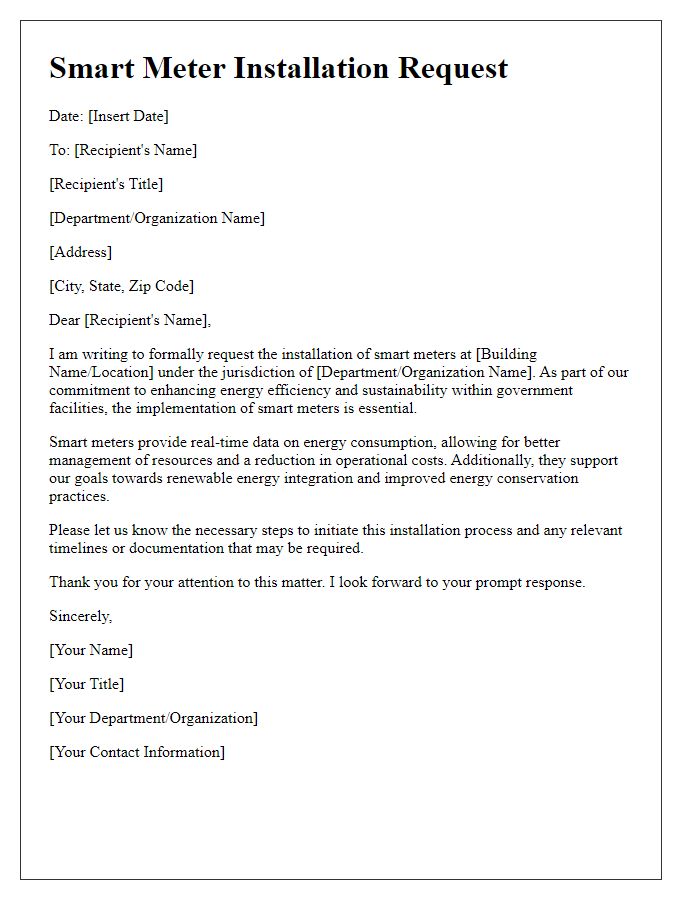 Smart Meter Installation Request

Date: [Insert Date]

To: [Recipient's Name]

[Recipient's Title]

[Department/Organization Name]

[Address]

[City, State, Zip Code]

Dear [Recipient's Name],

I am writing to formally request the installation of smart meters at [Building Name/Location] under the jurisdiction of [Department/Organization Name]. As part of our commitment to enhancing energy efficiency and sustainability within government facilities, the implementation of smart meters is essential.

Smart meters provide real-time data on energy consumption, allowing for better management of resources and a reduction in operational costs. Additionally, they support our goals towards renewable energy integration and improved energy conservation practices.

Please let us know the necessary steps to initiate this installation process and any relevant timelines or documentation that may be required.

Thank you for your attention to this matter. I look forward to your prompt response.

Sincerely,

[Your Name]

[Your Title]

[Your Department/Organization]

[Your Contact Information]